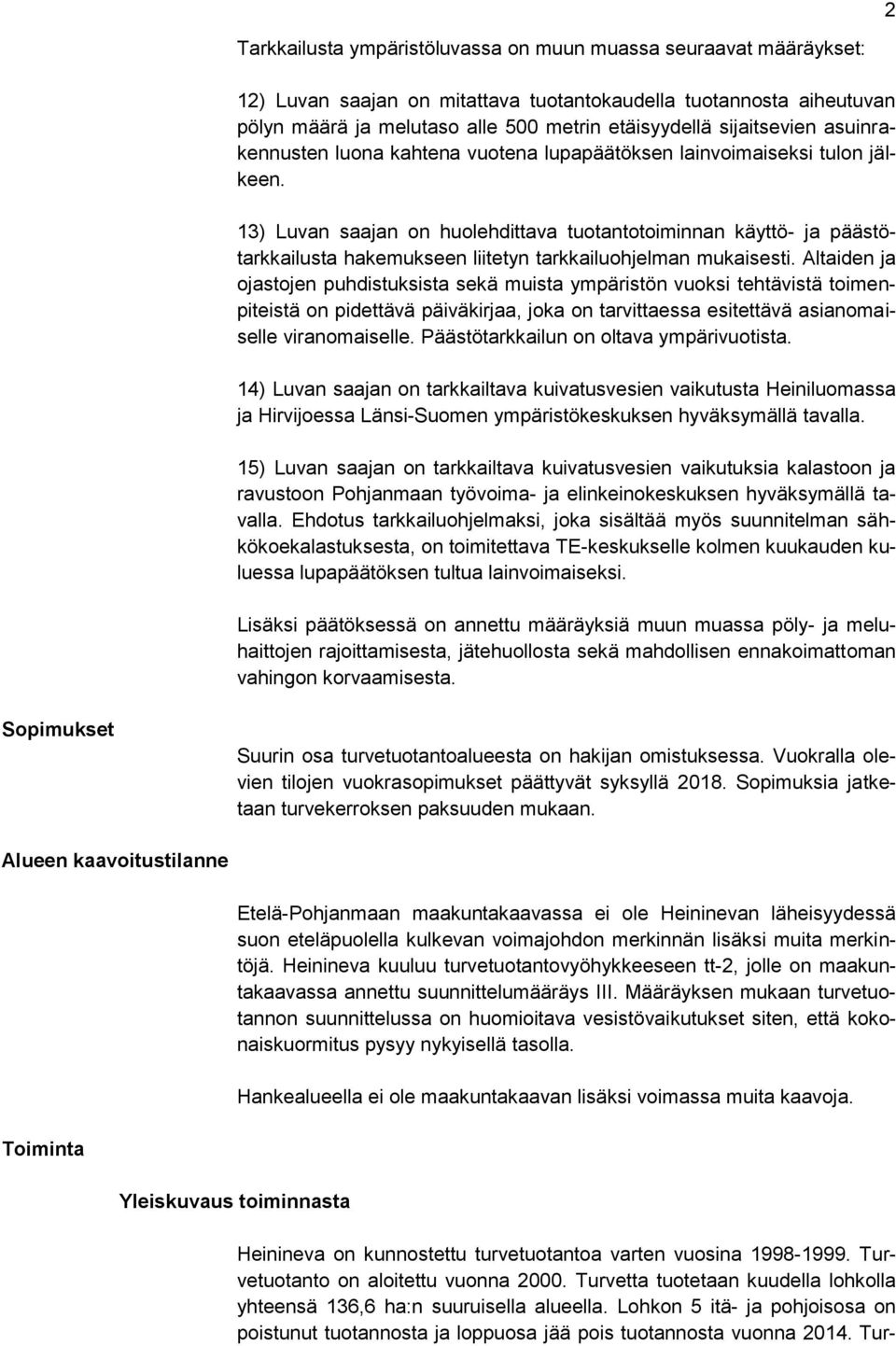 2

Tarkkailusta ympäristöluvassa on muun muassa seuraavat määräykset:

12) Luvan saajan on mitattava tuotantokaudella tuotannosta aiheutuvan pölyn määrä ja melutaso alle 500 metrin etäisyydellä sijaitsevien asuinrakennusten luona kahtena vuotena lupapäätöksen lainvoimaiseksi tulon jälkeen.

13) Luvan saajan on huolehdittava tuotantotoiminnan käyttö- ja päästötarkkailusta hakemukseen liitetyn tarkkailuohjelman mukaisesti. Altaiden ja ojastojen puhdistuksista sekä muista ympäristön vuoksi tehtävistä toimenpiteistä on pidettävä päiväkirjaa, joka on tarvittaessa esitettävä asianomaiselle viranomaiselle. Päästötarkkailun on oltava ympärivuotista.

14) Luvan saajan on tarkkailtava kuivatusvesien vaikutusta Heiniluomassa ja Hirvijoessa Länsi-Suomen ympäristökeskuksen hyväksymällä tavalla.

15) Luvan saajan on tarkkailtava kuivatusvesien vaikutuksia kalastoon ja ravustoon Pohjanmaan työvoima- ja elinkeinokeskuksen hyväksymällä tavalla. Ehdotus tarkkailuohjelmaksi, joka sisältää myös suunnitelman sähkökoekalastuksesta, on toimitettava TE-keskukselle kolmen kuukauden kuluessa lupapäätöksen tultua lainvoimaiseksi.

Lisäksi päätöksessä on annettu määräyksiä muun muassa pöly- ja meluhaittojen rajoittamisesta, jätehuollosta sekä mahdollisen ennakoimattoman vahingon korvaamisesta.

Sopimukset

Suurin osa turvetuotantoalueesta on hakijan omistuksessa. Vuokralla olevien tilojen vuokrasopimukset päättyvät syksyllä 2018. Sopimuksia jatketaan turvekerroksen paksuuden mukaan.

Alueen kaavoitustilanne

Etelä-Pohjanmaan maakuntakaavassa ei ole Heininevan läheisyydessä suon eteläpuolella kulkevan voimajohdon merkinnän lisäksi muita merkintöjä. Heinineva kuuluu turvetuotantovyöhykkeeseen tt-2, jolle on maakuntakaavassa annettu suunnittelumääräys III. Määräyksen mukaan turvetuotannon suunnittelussa on huomioitava vesistövaikutukset siten, että kokonaiskuormitus pysyy nykyisellä tasolla.

Hankealueella ei ole maakuntakaavan lisäksi voimassa muita kaavoja.

Toiminta

Yleiskuvaus toiminnasta

Heinineva on kunnostettu turvetuotantoa varten vuosina 1998-1999. Turvetuotanto on aloitettu vuonna 2000. Turvetta tuotetaan kuudella lohkolla yhteensä 136,6 ha:n suuruisella alueella. Lohkon 5 itä- ja pohjoisosa on poistunut tuotannosta ja loppuosa jää pois tuotannosta vuonna 2014. Tur-